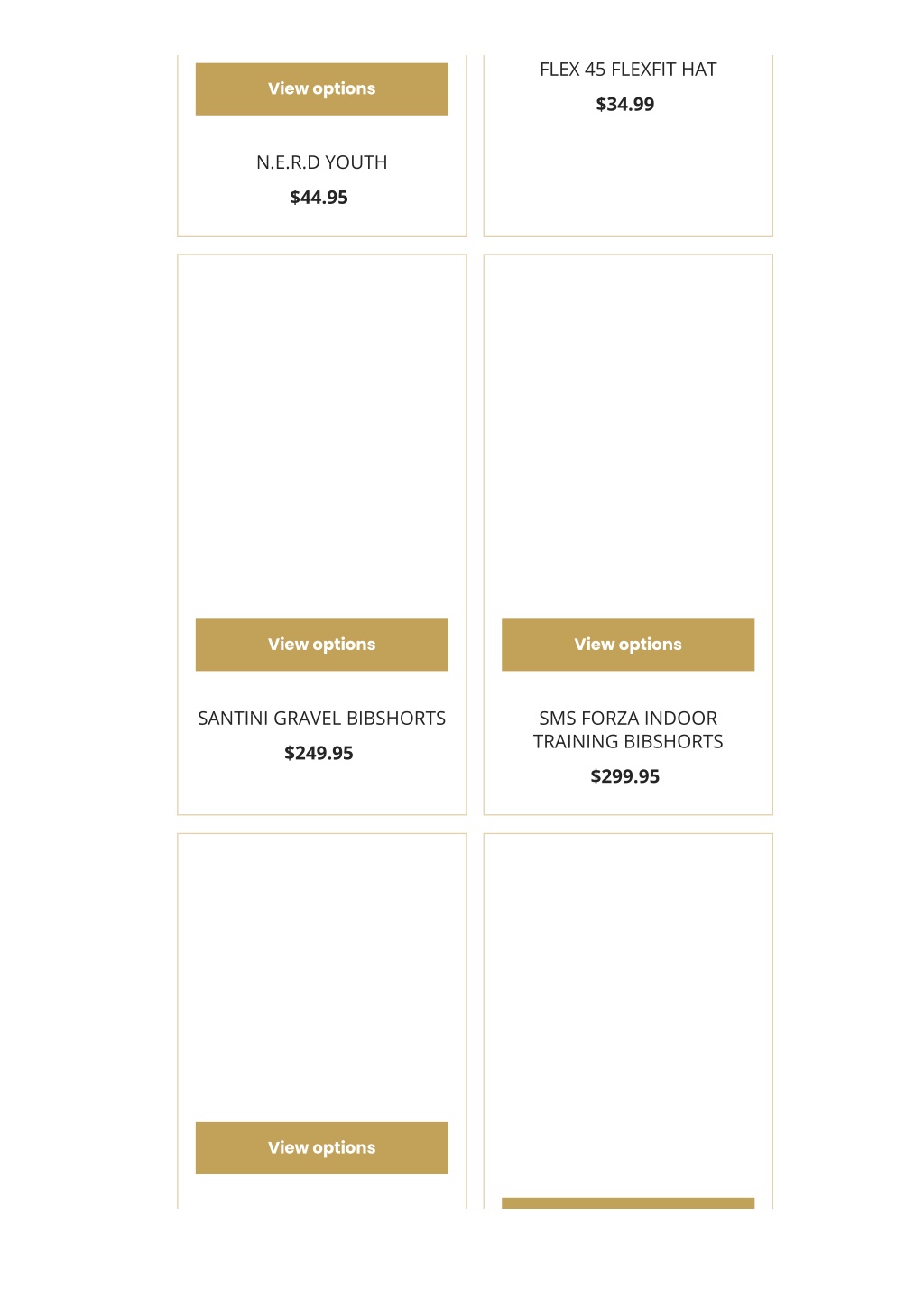 View options

N.E.R.D YOUTH

$44.95

FLEX 45 FLEXFIT HAT

$34.99

View options

SANTINI GRAVEL BIBSHORTS

$249.95

View options

SMS FORZA INDOOR TRAINING BIBSHORTS

$299.95

View options